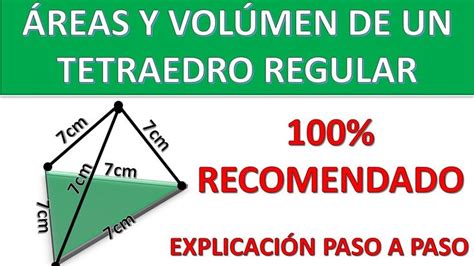 ÁREAS Y VOLÚMEN DE UN TETRAEDRO REGULAR

7cm
7cm
7cm
7cm
7cm
7cm

100% RECOMENDADO

EXPLICACIÓN PASO A PASO